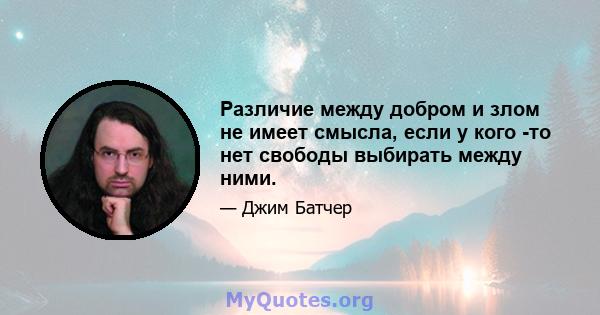 Различие между добром и злом не имеет смысла, если у кого -то нет свободы выбирать между ними.

— Джим Батчер

MyQuotes.org